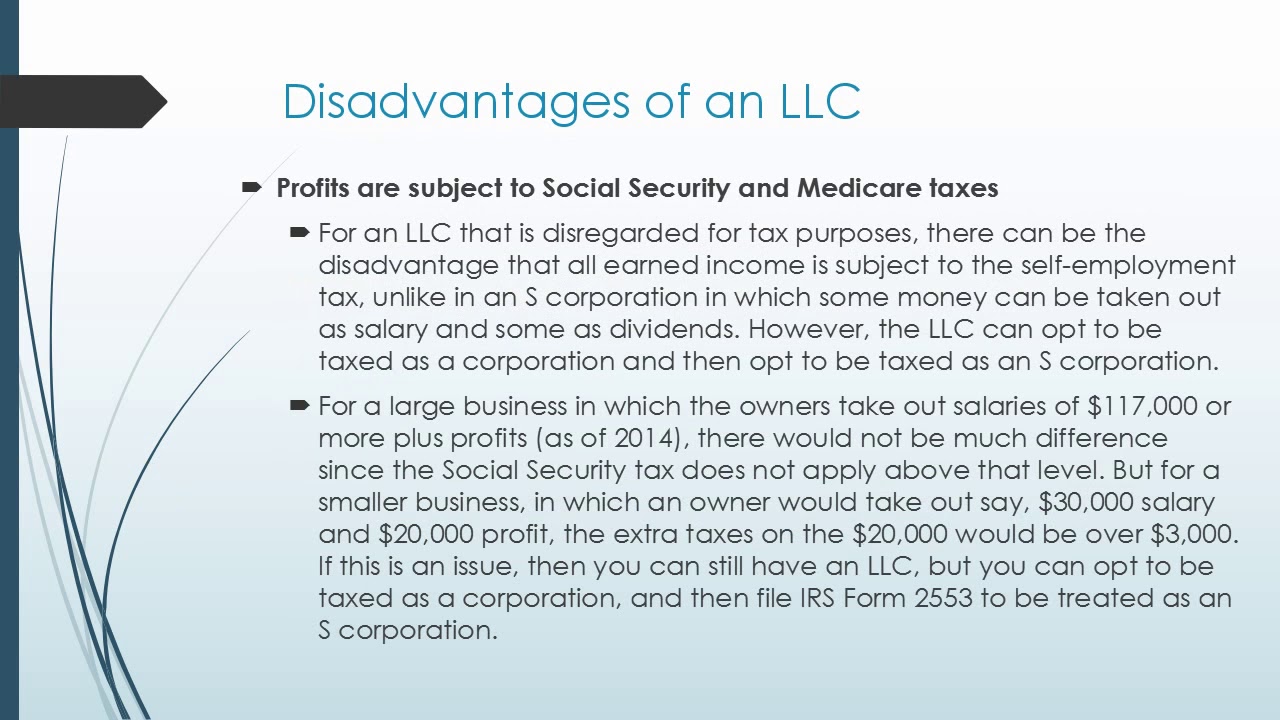 Disadvantages of an LLC

Profits are subject to Social Security and Medicare taxes

For an LLC that is disregarded for tax purposes, there can be the disadvantage that all earned income is subject to the self-employment tax, unlike in an S corporation in which some money can be taken out as salary and some as dividends. However, the LLC can opt to be taxed as a corporation and then opt to be taxed as an S corporation.

For a large business in which the owners take out salaries of \$117,000 or more plus profits (as of 2014), there would not be much difference since the Social Security tax does not apply above that level. But for a smaller business, in which an owner would take out say, \$30,000 salary and \$20,000 profit, the extra taxes on the \$20,000 would be over \$3,000. If this is an issue, then you can still have an LLC, but you can opt to be taxed as a corporation, and then file IRS Form 2553 to be treated as an S corporation.